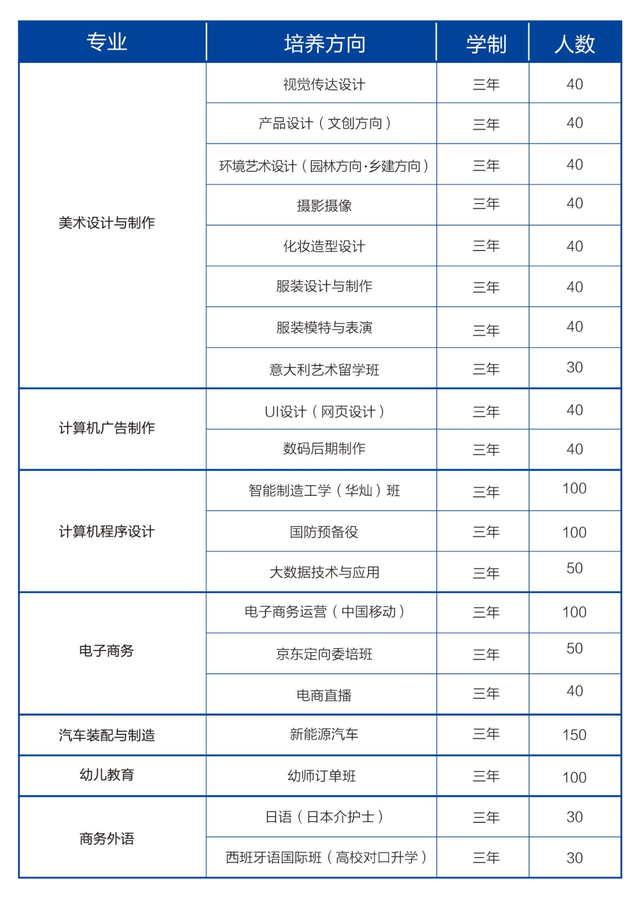 | 专业 | 培养方向 | 学制 | 人数 |
|---|---|---|---|
| 美术设计与制作 | 视觉传达设计 | 三年 | 40 |
| | 产品设计（文创方向） | 三年 | 40 |
| | 环境艺术设计（园林方向·乡建方向） | 三年 | 40 |
| | 摄影摄像 | 三年 | 40 |
| | 化妆造型设计 | 三年 | 40 |
| | 服装设计与制作 | 三年 | 40 |
| | 服装模特与表演 | 三年 | 40 |
| | 意大利艺术留学班 | 三年 | 30 |
| 计算机广告制作 | UI设计（网页设计） | 三年 | 40 |
| | 数码后期制作 | 三年 | 40 |
| 计算机程序设计 | 智能制造工学（华灿）班 | 三年 | 100 |
| | 国防预备役 | 三年 | 100 |
| | 大数据技术与应用 | 三年 | 50 |
| 电子商务 | 电子商务运营（中国移动） | 三年 | 100 |
| | 京东定向委培班 | 三年 | 50 |
| | 电商直播 | 三年 | 40 |
| 汽车装配与制造 | 新能源汽车 | 三年 | 150 |
| 幼儿教育 | 幼师订单班 | 三年 | 100 |
| 商务外语 | 日语（日本介护士） | 三年 | 30 |
| | 西班牙语国际班（高校对口升学） | 三年 | 30 |